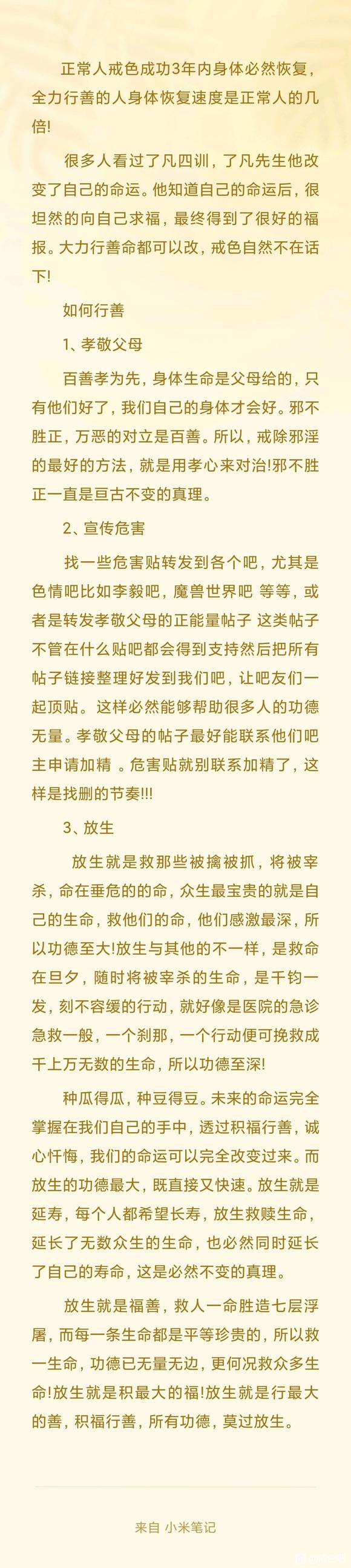 正常人戒色成功3年内身体必然恢复，全力行善的人身体恢复速度是正常人的几倍!

很多人看过了凡四训，了凡先生他改变了自己的命运。他知道自己的命运后，很坦然的向自己求福，最终得到了很好的福报。大力行善命都可以改，戒色自然不在话下!

如何行善

1、孝敬父母

百善孝为先，身体生命是父母给的，只有他们好了，我们自己的身体才会好。邪不胜正，万恶的对立是百善。所以，戒除邪淫的最好的方法，就是用孝心来对治!邪不胜正一直是亘古不变的真理。

2、宣传危害

找一些危害贴转发到各个吧，尤其是色情吧比如李毅吧，魔兽世界吧 等等，或者是转发孝敬父母的正能量帖子 这类帖子不管在什么贴吧都会得到支持然后把所有帖子链接整理好发到我们吧，让吧友们一起顶贴。这样必然能够帮助很多人的功德无量。孝敬父母的帖子最好能联系他们吧主申请加精 。危害贴就别联系加精了，这样是找删的节奏!!!

3、放生

放生就是救那些被擒被抓，将被宰杀，命在垂危的的命，众生最宝贵的就是自己的生命，救他们的命，他们感激最深，所以功德至大!放生与其他的不一样，是救命在旦夕，随时将被宰杀的生命，是千钧一发，刻不容缓的行动，就好像是医院的急诊急救一般，一个刹那，一个行动便可挽救成千上万无数的生命，所以功德至深!

种瓜得瓜，种豆得豆。未来的命运完全掌握在我们自己的手中，透过积福行善，诚心忏悔，我们的命运可以完全改变过来。而放生的功德最大，既直接又快速。放生就是延寿，每个人都希望长寿，放生救赎生命，延长了无数众生的生命，也必然同时延长了自己的寿命，这是必然不变的真理。

放生就是福善，救人一命胜造七层浮屠，而每一条生命都是平等珍贵的，所以救一生命，功德已无量无边，更何况救众多生命!放生就是积最大的福!放生就是行最大的善，积福行善，所有功德，莫过放生。

来自 小米笔记